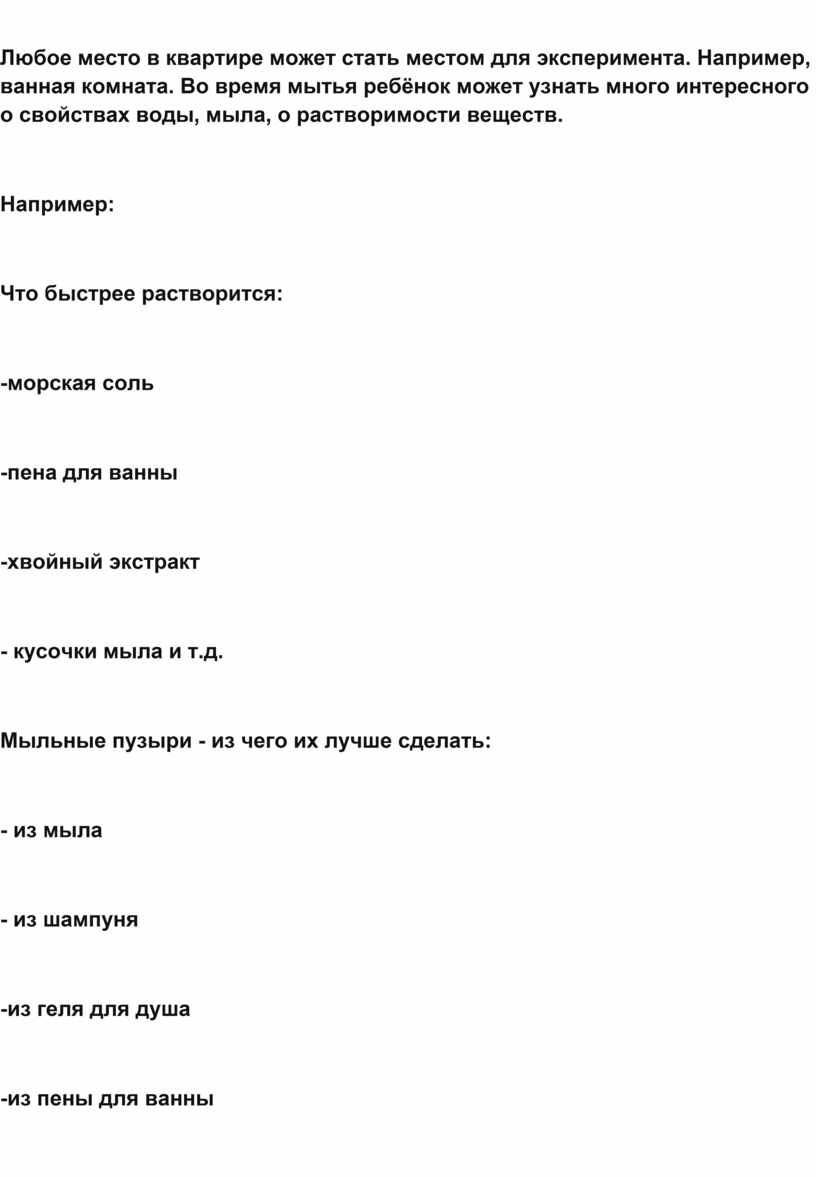 Любое место в квартире может стать местом для эксперимента. Например, ванная комната. Во время мытья ребёнок может узнать много интересного о свойствах воды, мыла, о растворимости веществ.

Например:

Что быстрее растворится:

-морская соль

-пена для ванны

-хвойный экстракт

- кусочки мыла и т.д.

Мыльные пузыри - из чего их лучше сделать:

- из мыла

- из шампуня

-из геля для душа

-из пены для ванны